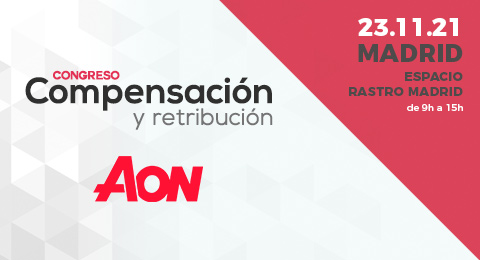 CONGRESO
Compensación
y retribución

AON

23.11.21
MADRID
ESPACIO
RASTRO MADRID
de 9h a 15h